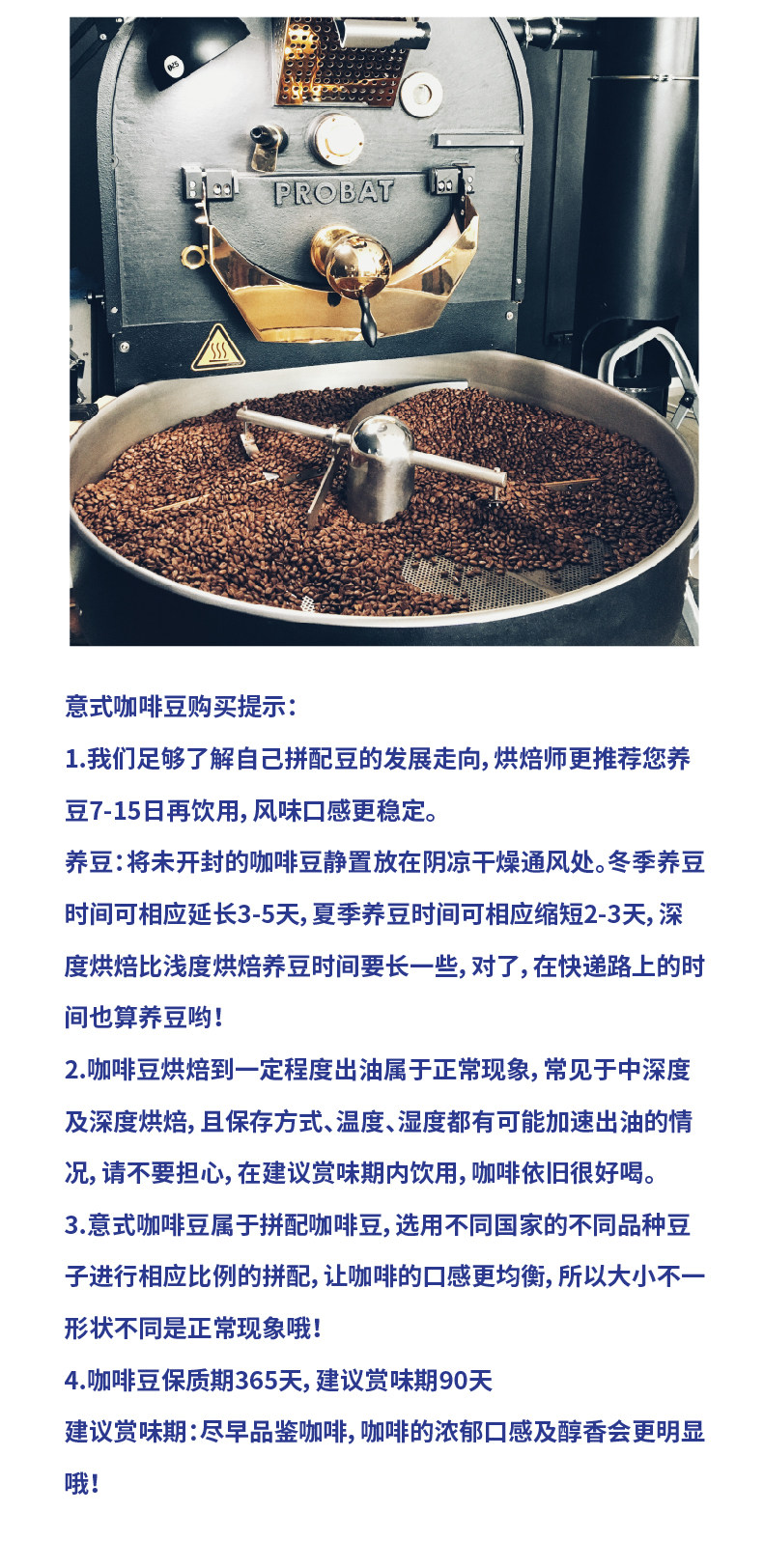 PROBAT

意式咖啡豆购买提示：

1.我们足够了解自己拼配豆的发展走向，烘焙师更推荐您养豆7-15日再饮用，风味口感更稳定。

养豆：将未开封的咖啡豆静置放在阴凉干燥通风处。冬季养豆时间可相应延长3-5天，夏季养豆时间可相应缩短2-3天，深度烘焙比浅度烘焙养豆时间要长一些，对了，在快递路上的时间也算养豆哟！

2.咖啡豆烘焙到一定程度出油属于正常现象，常见于中深度及深度烘焙，且保存方式、温度、湿度都有可能加速出油的情况，请不要担心，在建议赏味期内饮用，咖啡依旧很好喝。

3.意式咖啡豆属于拼配咖啡豆，选用不同国家的不同品种豆子进行相应比例的拼配，让咖啡的口感更均衡，所以大小不一形状不同是正常现象哦！

4.咖啡豆保质期365天，建议赏味期90天

建议赏味期：尽早品鉴咖啡，咖啡的浓郁口感及醇香会更明显哦！